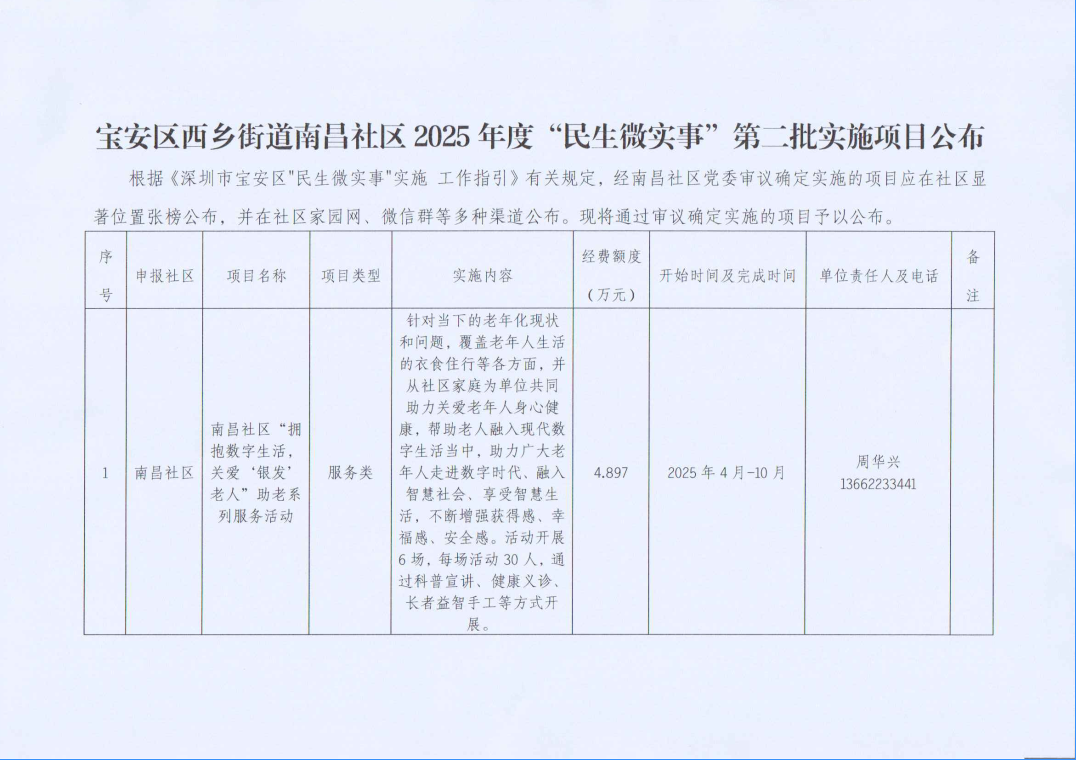 宝安区西乡街道南昌社区 2025 年度“民生微实事”第二批实施项目公布

根据《深圳市宝安区"民生微实事"实施 工作指引》有关规定，经南昌社区党委审议确定实施的项目应在社区显著位置张榜公布，并在社区家园网、微信群等多种渠道公布。现将通过审议确定实施的项目予以公布。

| 序号 | 申报社区 | 项目名称 | 项目类型 | 实施内容 | 经费额度（万元） | 开始时间及完成时间 | 单位责任人及电话 | 备注 |
|---|---|---|---|---|---|---|---|---|
| 1 | 南昌社区 | 南昌社区“拥抱数字生活，关爱‘银发’老人”助老系列服务活动 | 服务类 | 针对当下的老年化现状和问题，覆盖老年人生活的衣食住行等各方面，并从社区家庭为单位共同助力关爱老年人身心健康，帮助老人融入现代数字生活当中，助力广大老年人走进数字时代、融入智慧社会、享受智慧生活，不断增强获得感、幸福感、安全感。活动开展6场，每场活动30人，通过科普宣讲、健康义诊、长者益智手工等方式开展。 | 4.897 | 2025 年 4 月-10 月 | 周华兴 13662233441 | |